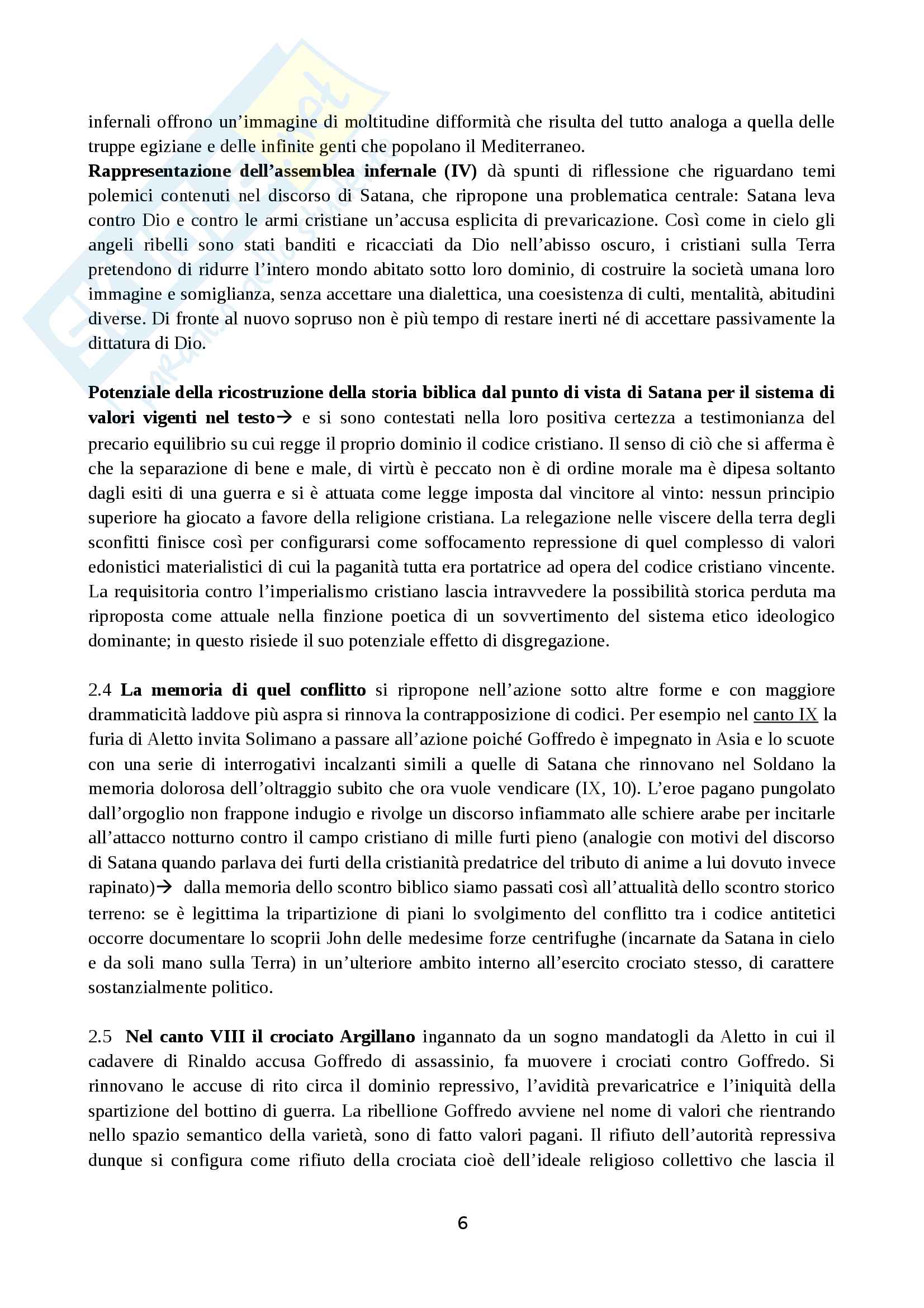 infernali offrono un'immagine di moltitudine difformità che risulta del tutto analoga a quella delle truppe egiziane e delle infinite genti che popolano il Mediterraneo.
**Rappresentazione dell'assemblea infernale (IV)** dà spunti di riflessione che riguardano temi polemici contenuti nel discorso di Satana, che ripropone una problematica centrale: Satana leva contro Dio e contro le armi cristiane un'accusa esplicita di prevaricazione. Così come in cielo gli angeli ribelli sono stati banditi e ricacciati da Dio nell'abisso oscuro, i cristiani sulla Terra pretendono di ridurre l'intero mondo abitato sotto loro dominio, di costruire la società umana loro immagine e somiglianza, senza accettare una dialettica, una coesistenza di culti, mentalità, abitudini diverse. Di fronte al nuovo sopruso non è più tempo di restare inerti né di accettare passivamente la dittatura di Dio.

**Potenziale della ricostruzione della storia biblica dal punto di vista di Satana per il sistema di valori vigenti nel testo**→ e si sono contestati nella loro positiva certezza a testimonianza del precario equilibrio su cui regge il proprio dominio il codice cristiano. Il senso di ciò che si afferma è che la separazione di bene e male, di virtù è peccato non è di ordine morale ma è dipesa soltanto dagli esiti di una guerra e si è attuata come legge imposta dal vincitore al vinto: nessun principio superiore ha giocato a favore della religione cristiana. La relegazione nelle viscere della terra degli sconfitti finisce così per configurarsi come soffocamento repressione di quel complesso di valori edonistici materialistici di cui la paganità tutta era portatrice ad opera del codice cristiano vincente. La requisitoria contro l'imperialismo cristiano lascia intravvedere la possibilità storica perduta ma riproposta come attuale nella finzione poetica di un sovvertimento del sistema etico ideologico dominante; in questo risiede il suo potenziale effetto di disgregazione.

2.4 **La memoria di quel conflitto** si ripropone nell'azione sotto altre forme e con maggiore drammaticità laddove più aspra si rinnova la contrapposizione di codici. Per esempio nel canto IX la furia di Aletto invita Solimano a passare all'azione poiché Goffredo è impegnato in Asia e lo scuote con una serie di interrogativi incalzanti simili a quelle di Satana che rinnovano nel Soldano la memoria dolorosa dell'oltraggio subito che ora vuole vendicare (IX, 10). L'eroe pagano pungolato dall'orgoglio non frappone indugio e rivolge un discorso infiammato alle schiere arabe per incitarle all'attacco notturno contro il campo cristiano di mille furti pieno (analogie con motivi del discorso di Satana quando parlava dei furti della cristianità predatrice del tributo di anime a lui dovuto invece rapinato)→ dalla memoria dello scontro biblico siamo passati così all'attualità dello scontro storico terreno: se è legittima la tripartizione di piani lo svolgimento del conflitto tra i codice antitetici occorre documentare lo scoprii John delle medesime forze centrifughe (incarnate da Satana in cielo e da soli mano sulla Terra) in un'ulteriore ambito interno all'esercito crociato stesso, di carattere sostanzialmente politico.

2.5 **Nel canto VIII il crociato Argillano** ingannato da un sogno mandatogli da Aletto in cui il cadavere di Rinaldo accusa Goffredo di assassinio, fa muovere i crociati contro Goffredo. Si rinnovano le accuse di rito circa il dominio repressivo, l'avidità prevaricatrice e l'iniquità della spartizione del bottino di guerra. La ribellione Goffredo avviene nel nome di valori che rientrando nello spazio semantico della varietà, sono di fatto valori pagani. Il rifiuto dell'autorità repressiva dunque si configura come rifiuto della crociata cioè dell'ideale religioso collettivo che lascia il

6